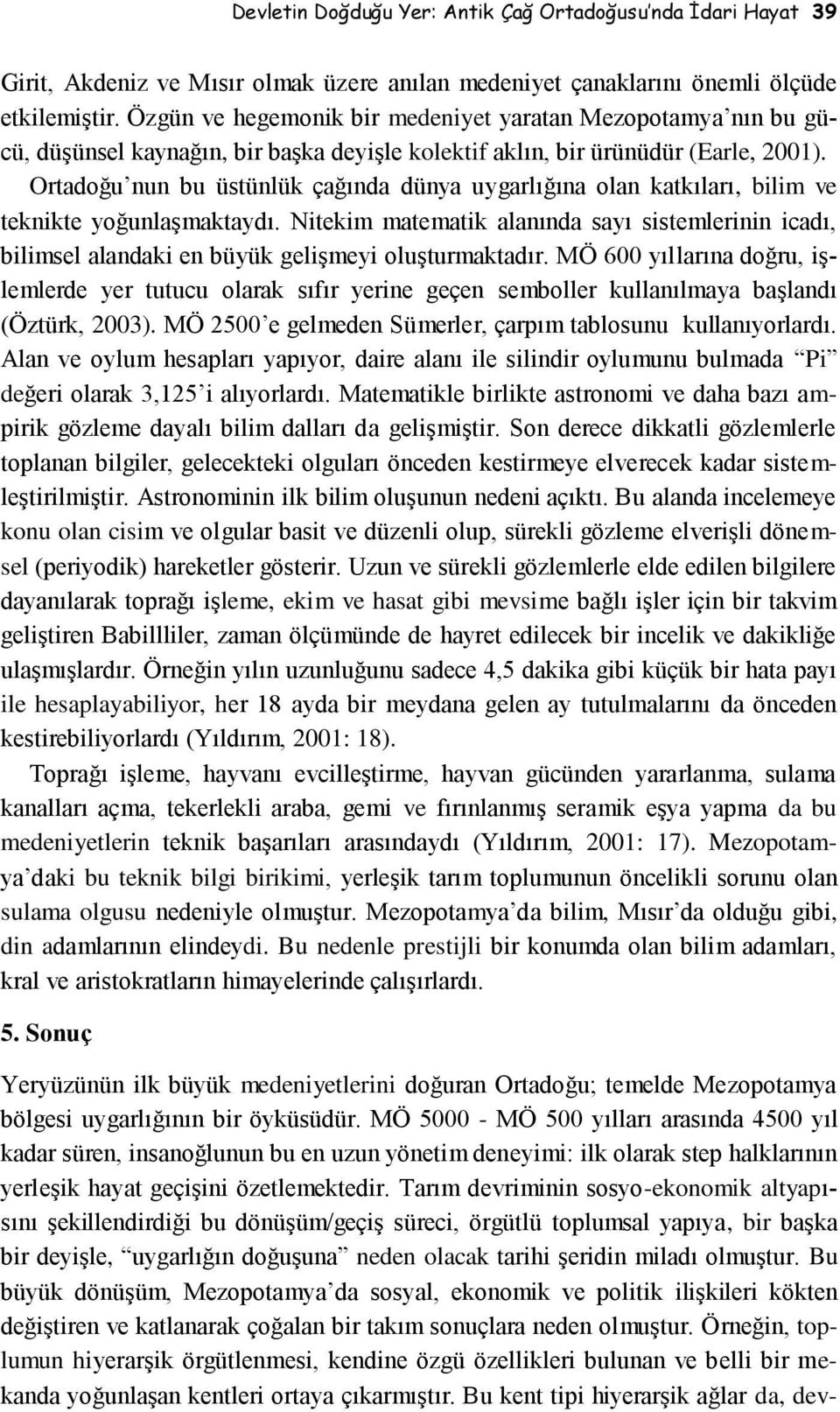 Devletin Doğduğu Yer: Antik Çağ Ortadoğusu'nda İdari Hayat 39

Girit, Akdeniz ve Mısır olmak üzere anılan medeniyet çanaklarını önemli ölçüde etkilemiştir. Özgün ve hegemonik bir medeniyet yaratan Mezopotamya'nın bu gücü, düşünsel kaynağın, bir başka deyişle kolektif aklın, bir ürünüdür (Earle, 2001). Ortadoğu'nun bu üstünlük çağında dünya uygarlığına olan katkıları, bilim ve teknikte yoğunlaşmaktaydı. Nitekim matematik alanında sayı sistemlerinin icadı, bilimsel alandaki en büyük gelişmeyi oluşturmaktadır. MÖ 600 yıllarına doğru, işlemlerde yer tutucu olarak sıfır yerine geçen semboller kullanılmaya başlandı (Öztürk, 2003). MÖ 2500'e gelmeden Sümerler, çarpım tablosunu kullanıyorlardı. Alan ve oylum hesapları yapıyor, daire alanı ile silindir oylumunu bulmada "Pi" değeri olarak 3,125'i alıyorlardı. Matematikle birlikte astronomi ve daha bazı ampirik gözleme dayalı bilim dalları da gelişmiştir. Son derece dikkatli gözlemlerle toplanan bilgiler, gelecekteki olguları önceden kestirmeye elverecek kadar sistemleştirilmiştir. Astronominin ilk bilim oluşunun nedeni açıktı. Bu alanda incelemeye konu olan cisim ve olgular basit ve düzenli olup, sürekli gözleme elverişli dönemsel (periyodik) hareketler gösterir. Uzun ve sürekli gözlemlerle elde edilen bilgilere dayanılarak toprağı işleme, ekim ve hasat gibi mevsime bağlı işler için bir takvim geliştiren Babillliler, zaman ölçümünde de hayret edilecek bir incelik ve dakikliğe ulaşmışlardır. Örneğin yılın uzunluğunu sadece 4,5 dakika gibi küçük bir hata payı ile hesaplayabiliyor, her 18 ayda bir meydana gelen ay tutulmalarını da önceden kestirebiliyorlardı (Yıldırım, 2001: 18).

Toprağı işleme, hayvanı evcilleştirme, hayvan gücünden yararlanma, sulama kanalları açma, tekerlekli araba, gemi ve fırınlanmış seramik eşya yapma da bu medeniyetlerin teknik başarıları arasındaydı (Yıldırım, 2001: 17). Mezopotamya'daki bu teknik bilgi birikimi, yerleşik tarım toplumunun öncelikli sorunu olan sulama olgusu nedeniyle olmuştur. Mezopotamya'da bilim, Mısır'da olduğu gibi, din adamlarının elindeydi. Bu nedenle prestijli bir konumda olan bilim adamları, kral ve aristokratların himayelerinde çalışırlardı.

5. Sonuç

Yeryüzünün ilk büyük medeniyetlerini doğuran Ortadoğu; temelde Mezopotamya bölgesi uygarlığının bir öyküsüdür. MÖ 5000 - MÖ 500 yılları arasında 4500 yıl kadar süren, insanoğlunun bu en uzun yönetim deneyimi: ilk olarak step halklarının yerleşik hayat geçişini özetlemektedir. Tarım devriminin sosyo-ekonomik altyapısını şekillendirdiği bu dönüşüm/geçiş süreci, örgütlü toplumsal yapıya, bir başka bir deyişle, "uygarlığın doğuşuna" neden olacak tarihi şeridin miladı olmuştur. Bu büyük dönüşüm, Mezopotamya'da sosyal, ekonomik ve politik ilişkileri kökten değiştiren ve katlanarak çoğalan bir takım sonuçlara neden olmuştur. Örneğin, toplumun hiyerarşik örgütlenmesi, kendine özgü özellikleri bulunan ve belli bir mekanda yoğunlaşan kentleri ortaya çıkarmıştır. Bu kent tipi hiyerarşik ağlar da, dev-